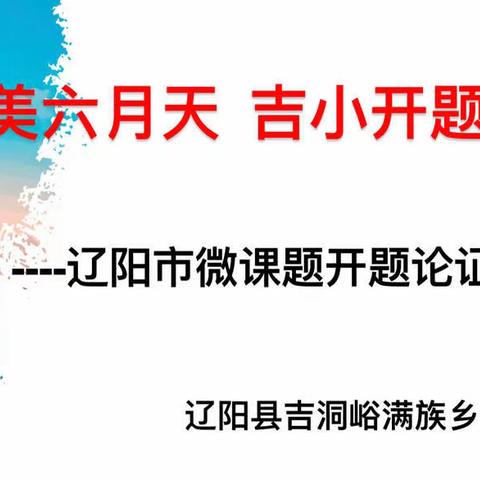 美六月天 吉小开题

-----辽阳市微课题开题论证

辽阳县吉洞峪满族乡